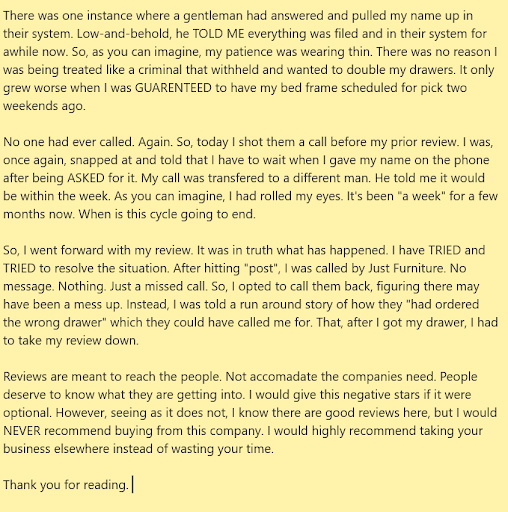 There was one instance where a gentleman had answered and pulled my name up in their system. Low-and-behold, he TOLD ME everything was filed and in their system for awhile now. So, as you can imagine, my patience was wearing thin. There was no reason I was being treated like a criminal that withheld and wanted to double my drawers. It only grew worse when I was GUARENTEED to have my bed frame scheduled for pick two weekends ago.

No one had ever called. Again. So, today I shot them a call before my prior review. I was, once again, snapped at and told that I have to wait when I gave my name on the phone after being ASKED for it. My call was transfered to a different man. He told me it would be within the week. As you can imagine, I had rolled my eyes. It's been "a week" for a few months now. When is this cycle going to end.

So, I went forward with my review. It was in truth what has happened. I have TRIED and TRIED to resolve the situation. After hitting "post", I was called by Just Furniture. No message. Nothing. Just a missed call. So, I opted to call them back, figuring there may have been a mess up. Instead, I was told a run around story of how they "had ordered the wrong drawer" which they could have called me for. That, after I got my drawer, I had to take my review down.

Reviews are meant to reach the people. Not accomadate the companies need. People deserve to know what they are getting into. I would give this negative stars if it were optional. However, seeing as it does not, I know there are good reviews here, but I would NEVER recommend buying from this company. I would highly recommend taking your business elsewhere instead of wasting your time.

Thank you for reading.